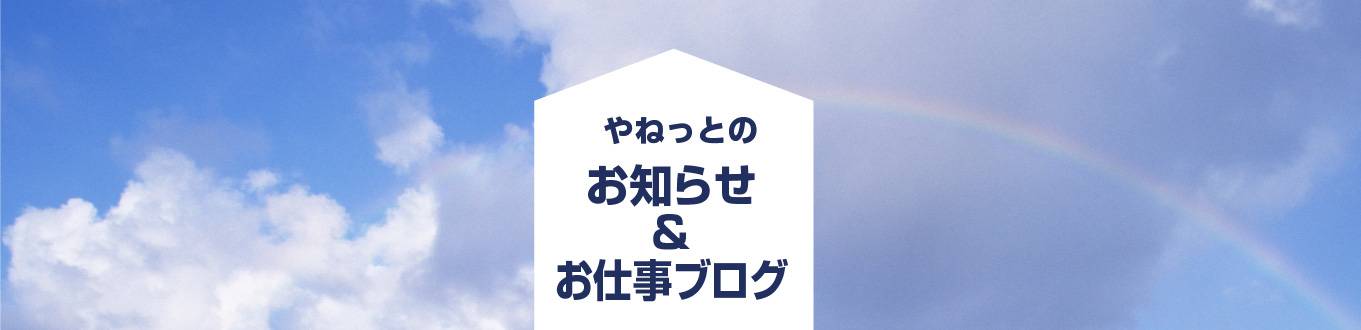 やねっとの
お知らせ
&
お仕事ブログ